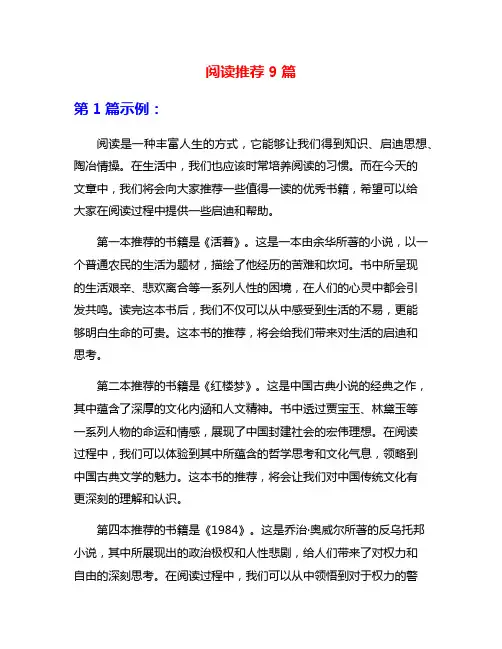 阅读推荐 9 篇

第 1 篇示例：

阅读是一种丰富人生的方式，它能够让我们得到知识、启迪思想、陶冶情操。在生活中，我们也应该时常培养阅读的习惯。而在今天的文章中，我们将会向大家推荐一些值得一读的优秀书籍，希望可以给大家在阅读过程中提供一些启迪和帮助。

第一本推荐的书籍是《活着》。这是一本由余华所著的小说，以一个普通农民的生活为题材，描绘了他经历的苦难和坎坷。书中所呈现的生活艰辛、悲欢离合等一系列人性的困境，在人们的心灵中都会引发共鸣。读完这本书后，我们不仅可以从中感受到生活的不易，更能够明白生命的可贵。这本书的推荐，将会给我们带来对生活的启迪和思考。

第二本推荐的书籍是《红楼梦》。这是中国古典小说的经典之作，其中蕴含了深厚的文化内涵和人文精神。书中透过贾宝玉、林黛玉等一系列人物的命运和情感，展现了中国封建社会的宏伟理想。在阅读过程中，我们可以体验到其中所蕴含的哲学思考和文化气息，领略到中国古典文学的魅力。这本书的推荐，将会让我们对中国传统文化有更深刻的理解和认识。

第四本推荐的书籍是《1984》。这是乔治·奥威尔所著的反乌托邦小说，其中所展现出的政治极权和人性悲剧，给人们带来了对权力和自由的深刻思考。在阅读过程中，我们可以从中领悟到对于权力的警